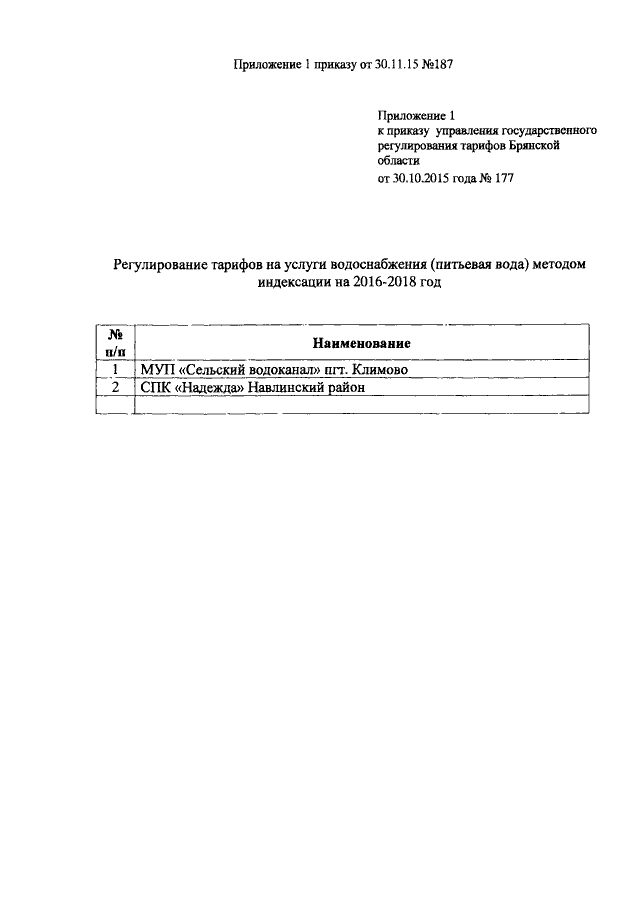 Приложение 1 приказу от 30.11.15 №187

Приложение 1
к приказу управления государственного регулирования тарифов Брянской области
от 30.10.2015 года № 177

Регулирование тарифов на услуги водоснабжения (питьевая вода) методом индексации на 2016-2018 год

| № п/п | Наименование |
|---|---|
| 1 | МУП «Сельский водоканал» пгт. Климово |
| 2 | СПК «Надежда» Навлинский район |
| | |